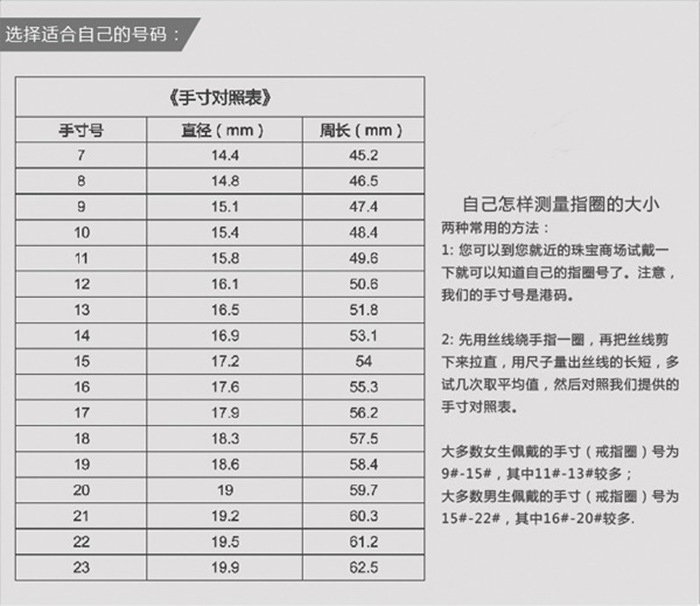 选择适合自己的号码：

《手寸对照表》

| 手寸号 | 直径（mm） | 周长（mm） |
|---|---|---|
| 7 | 14.4 | 45.2 |
| 8 | 14.8 | 46.5 |
| 9 | 15.1 | 47.4 |
| 10 | 15.4 | 48.4 |
| 11 | 15.8 | 49.6 |
| 12 | 16.1 | 50.6 |
| 13 | 16.5 | 51.8 |
| 14 | 16.9 | 53.1 |
| 15 | 17.2 | 54 |
| 16 | 17.6 | 55.3 |
| 17 | 17.9 | 56.2 |
| 18 | 18.3 | 57.5 |
| 19 | 18.6 | 58.4 |
| 20 | 19 | 59.7 |
| 21 | 19.2 | 60.3 |
| 22 | 19.5 | 61.2 |
| 23 | 19.9 | 62.5 |

自己怎样测量指圈的大小

两种常用的方法：

1: 您可以到您就近的珠宝商场试戴一下就可以知道自己的指圈号了。注意，我们的手寸号是港码。

2: 先用丝线绕手指一圈，再把丝线剪下来拉直，用尺子量出丝线的长短，多试几次取平均值，然后对照我们提供的手寸对照表。

大多数女生佩戴的手寸（戒指圈）号为9#-15#，其中11#-13#较多；
大多数男生佩戴的手寸（戒指圈）号为15#-22#，其中16#-20#较多.